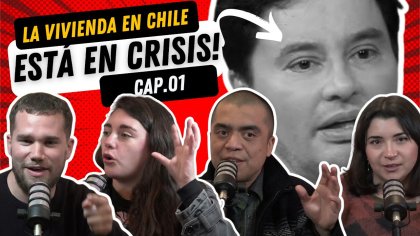 LA VIVIENDA EN CHILE
ESTÁ EN CRISIS!
CAP.01